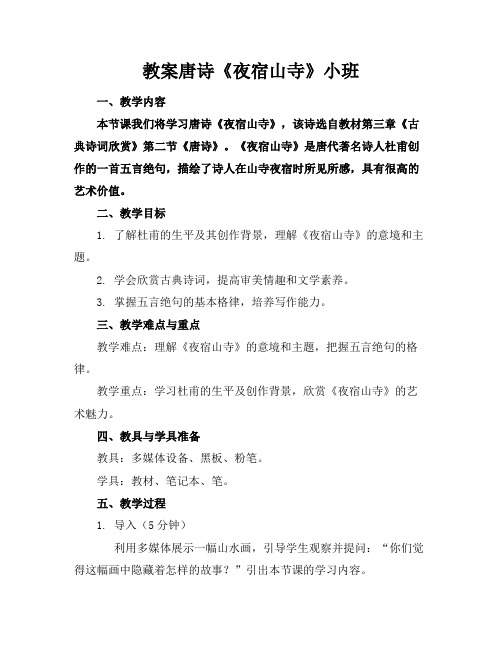 教案唐诗《夜宿山寺》小班

一、教学内容

本节课我们将学习唐诗《夜宿山寺》，该诗选自教材第三章《古典诗词欣赏》第二节《唐诗》。《夜宿山寺》是唐代著名诗人杜甫创作的一首五言绝句，描绘了诗人在山寺夜宿时所见所感，具有很高的艺术价值。

二、教学目标

1. 了解杜甫的生平及其创作背景，理解《夜宿山寺》的意境和主题。

2. 学会欣赏古典诗词，提高审美情趣和文学素养。

3. 掌握五言绝句的基本格律，培养写作能力。

三、教学难点与重点

教学难点：理解《夜宿山寺》的意境和主题，把握五言绝句的格律。

教学重点：学习杜甫的生平及创作背景，欣赏《夜宿山寺》的艺术魅力。

四、教具与学具准备

教具：多媒体设备、黑板、粉笔。

学具：教材、笔记本、笔。

五、教学过程

1. 导入（5 分钟）

利用多媒体展示一幅山水画，引导学生观察并提问：“你们觉得这幅画中隐藏着怎样的故事？”引出本节课的学习内容。